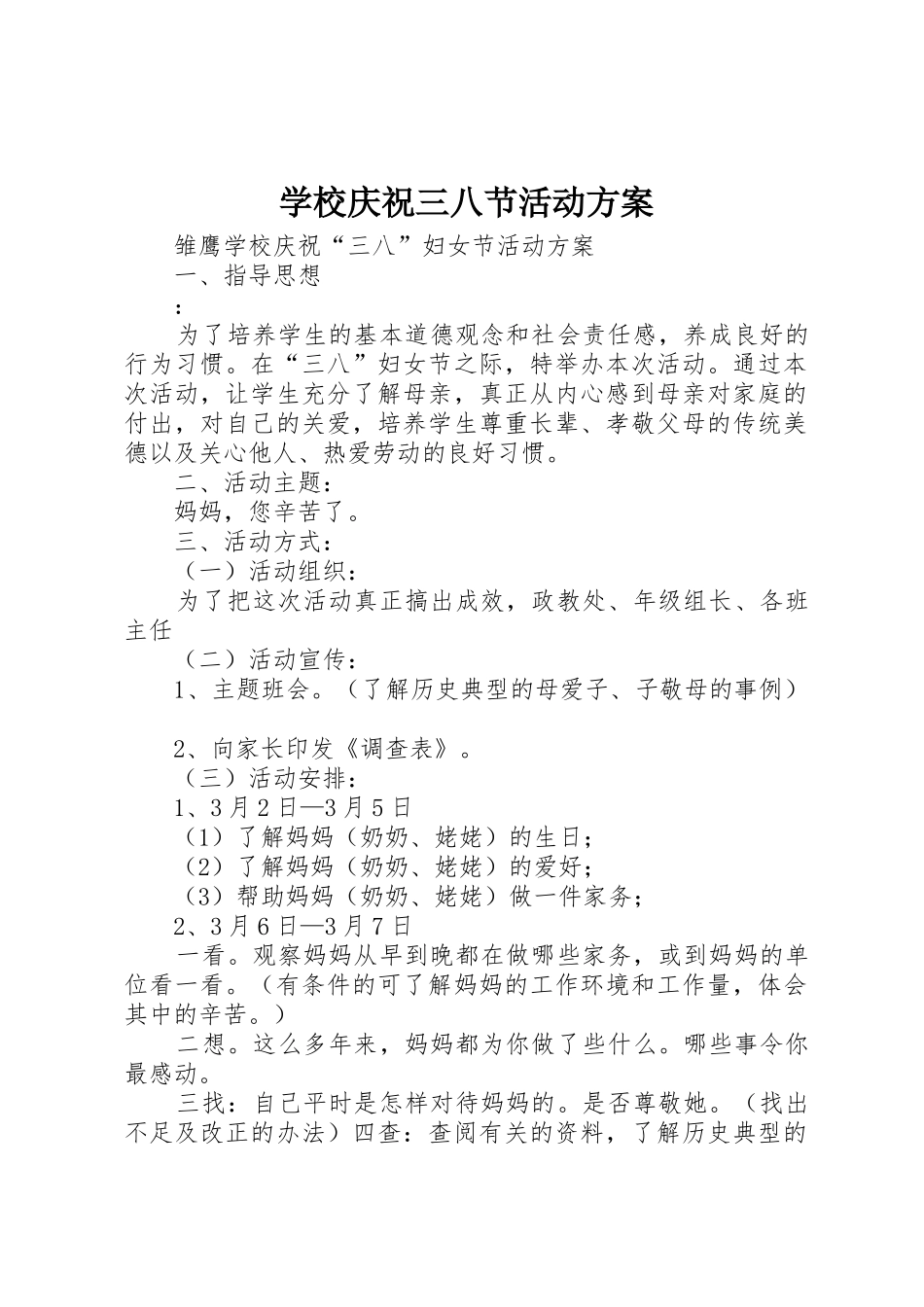 学校庆祝三八节活动方案

雏鹰学校庆祝“三八”妇女节活动方案

一、指导思想

:

为了培养学生的基本道德观念和社会责任感，养成良好的行为习惯。在“三八”妇女节之际，特举办本次活动。通过本次活动，让学生充分了解母亲，真正从内心感到母亲对家庭的付出，对自己的关爱，培养学生尊重长辈、孝敬父母的传统美德以及关心他人、热爱劳动的良好习惯。

二、活动主题：

妈妈，您辛苦了。

三、活动方式：

（一）活动组织：

为了把这次活动真正搞出成效，政教处、年级组长、各班主任

（二）活动宣传：

1、主题班会。（了解历史典型的母爱子、子敬母的事例）

2、向家长印发《调查表》。

（三）活动安排：

1、3月2日—3月5日

（1）了解妈妈（奶奶、姥姥）的生日；

（2）了解妈妈（奶奶、姥姥）的爱好；

（3）帮助妈妈（奶奶、姥姥）做一件家务；

2、3月6日—3月7日

一看。观察妈妈从早到晚都在做哪些家务，或到妈妈的单位看一看。（有条件的可了解妈妈的工作环境和工作量，体会其中的辛苦。）

二想。这么多年来，妈妈都为你做了些什么。哪些事令你最感动。

三找：自己平时是怎样对待妈妈的。是否尊敬她。（找出不足及改正的办法）四查：查阅有关的资料，了解历史典型的